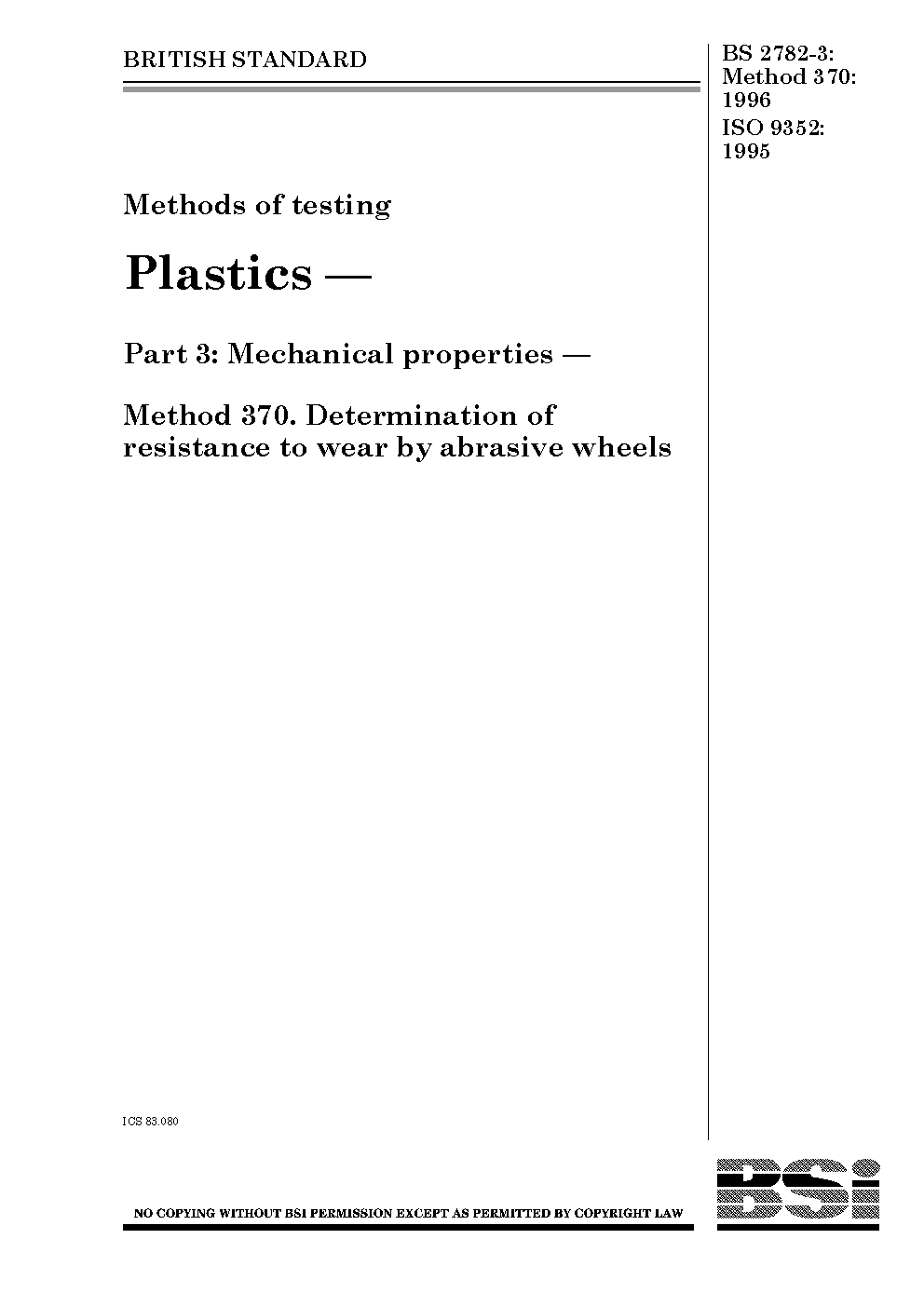 BRITISH STANDARD

BS 2782-3:
Method 370:
1996
ISO 9352:
1995

Methods of testing

Plastics —

Part 3: Mechanical properties —

Method 370. Determination of resistance to wear by abrasive wheels

ICS 83.080

NO COPYING WITHOUT BSI PERMISSION EXCEPT AS PERMITTED BY COPYRIGHT LAW

BSI